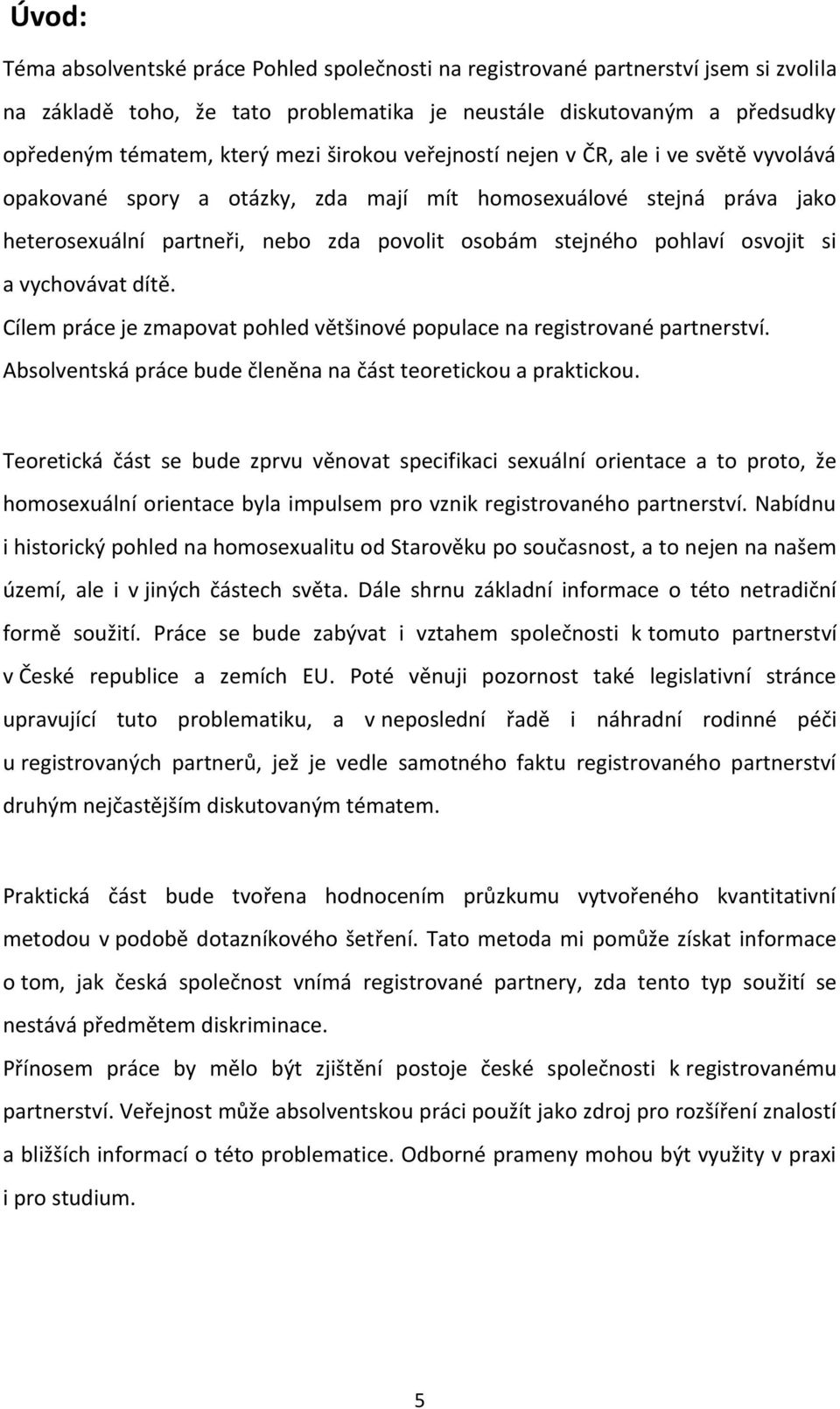 Úvod:

Téma absolventské práce Pohled společnosti na registrované partnerství jsem si zvolila na základě toho, že tato problematika je neustále diskutovaným a předsudky opředeným tématem, který mezi širokou veřejností nejen v ČR, ale i ve světě vyvolává opakované spory a otázky, zda mají mít homosexuálové stejná práva jako heterosexuální partneři, nebo zda povolit osobám stejného pohlaví osvojit si a vychovávat dítě.

Cílem práce je zmapovat pohled většinové populace na registrované partnerství.

Absolventská práce bude členěna na část teoretickou a praktickou.

Teoretická část se bude zprvu věnovat specifikaci sexuální orientace a to proto, že homosexuální orientace byla impulsem pro vznik registrovaného partnerství. Nabídnu i historický pohled na homosexualitu od Starověku po současnost, a to nejen na našem území, ale i v jiných částech světa. Dále shrnu základní informace o této netradiční formě soužití. Práce se bude zabývat i vztahem společnosti k tomuto partnerství v České republice a zemích EU. Poté věnuji pozornost také legislativní stránce upravující tuto problematiku, a v neposlední řadě i náhradní rodinné péči u registrovaných partnerů, jež je vedle samotného faktu registrovaného partnerství druhým nejčastějším diskutovaným tématem.

Praktická část bude tvořena hodnocením průzkumu vytvořeného kvantitativní metodou v podobě dotazníkového šetření. Tato metoda mi pomůže získat informace o tom, jak česká společnost vnímá registrované partnery, zda tento typ soužití se nestává předmětem diskriminace.

Přínosem práce by mělo být zjištění postoje české společnosti k registrovanému partnerství. Veřejnost může absolventskou práci použít jako zdroj pro rozšíření znalostí a bližších informací o této problematice. Odborné prameny mohou být využity v praxi i pro studium.

5